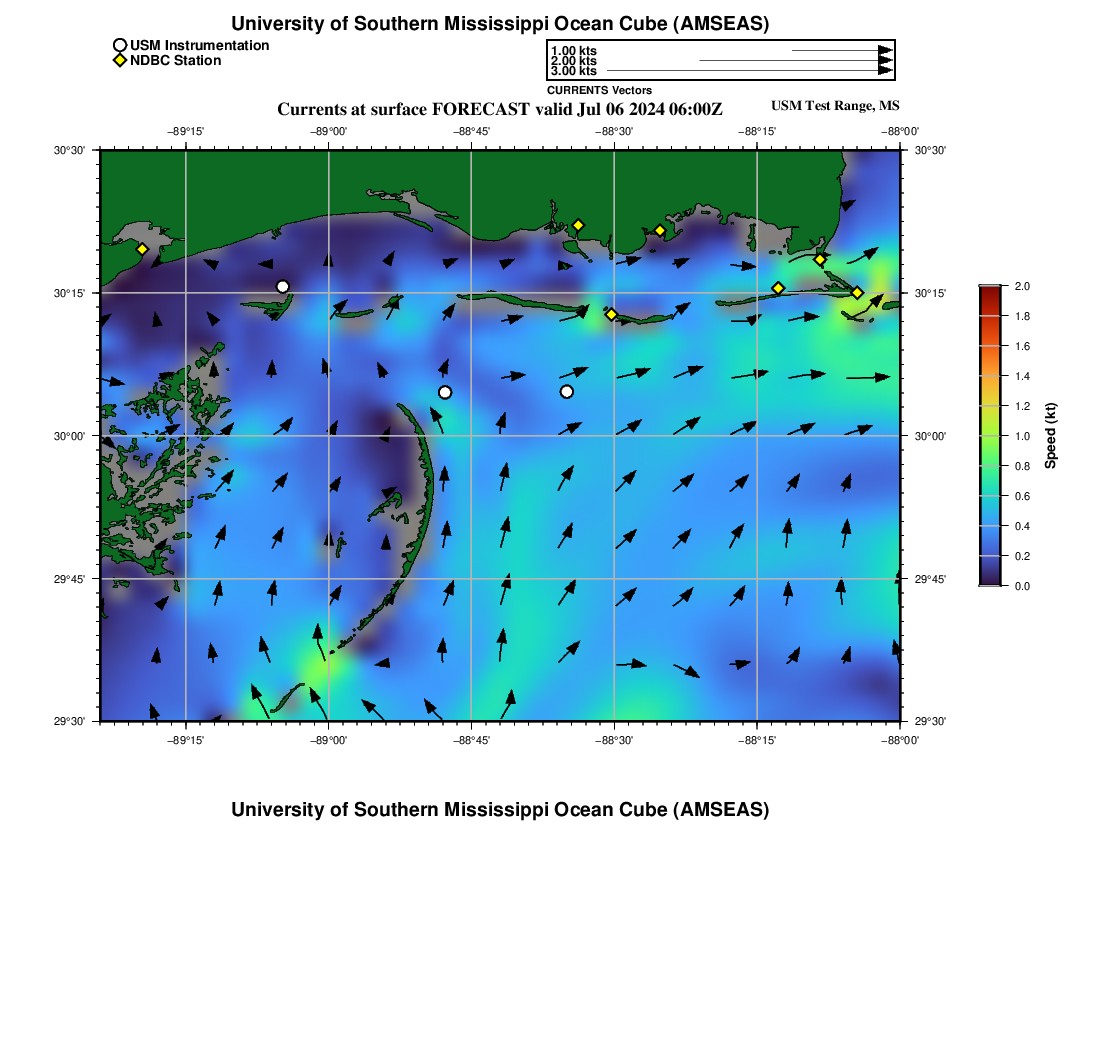 University of Southern Mississippi Ocean Cube (AMSEAS)

USM Instrumentation
NDBC Station

1.00 kts
2.00 kts
3.00 kts
CURRENTS Vectors

Currents at surface FORECAST valid Jul 06 2024 06:00Z

USM Test Range, MS

−89°15' −89°00' −88°45' −88°30' −88°15' −88°00'

30°30' 30°15' 30°00' 29°45' 29°30'

30°30' 30°15' 30°00' 29°45' 29°30'

−89°15' −89°00' −88°45' −88°30' −88°15' −88°00'

2.0 1.8 1.6 1.4 1.2 1.0 0.8 0.6 0.4 0.2 0.0

Speed (kt)

University of Southern Mississippi Ocean Cube (AMSEAS)